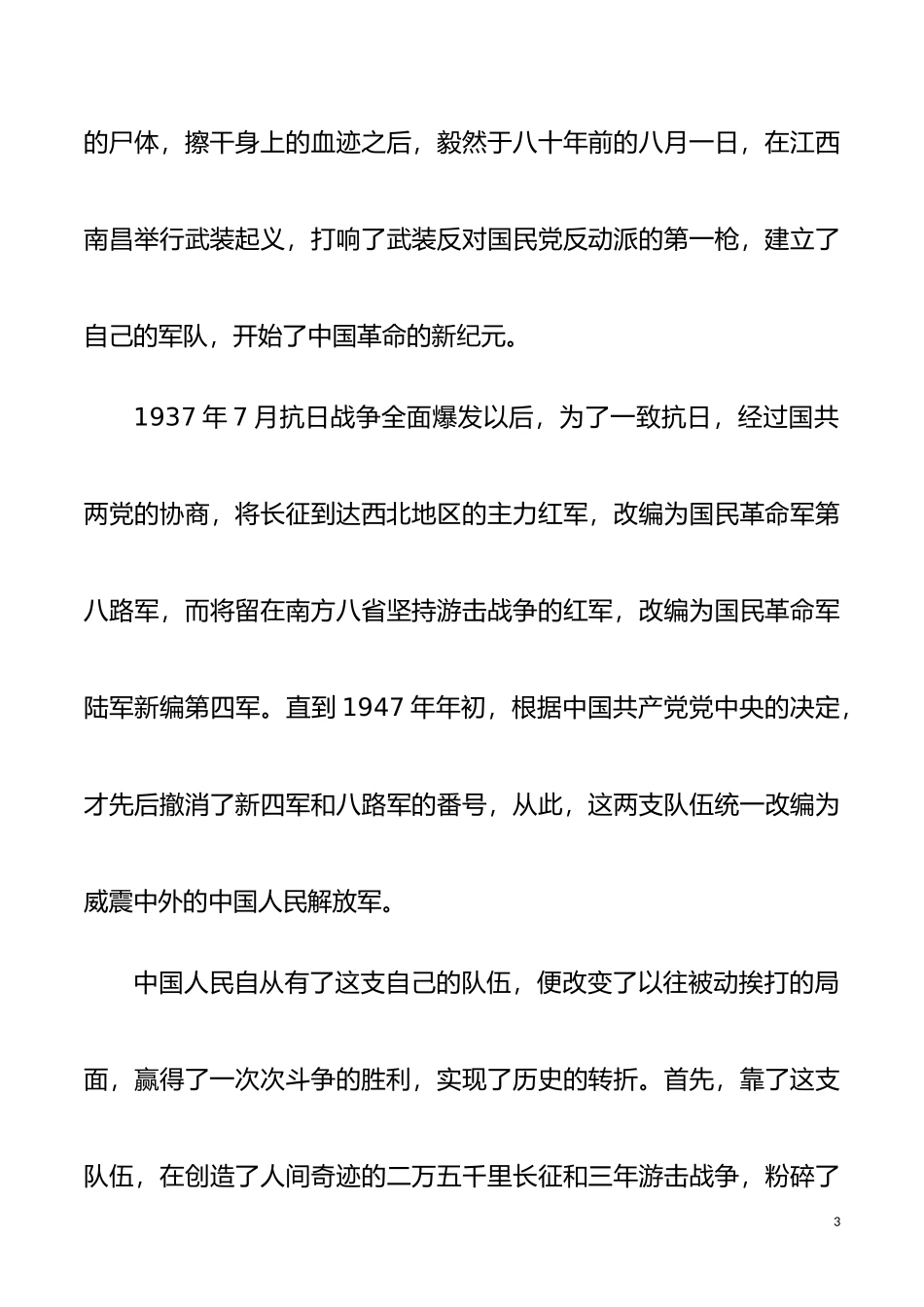 的尸体，擦干身上的血迹之后，毅然于八十年前的八月一日，在江西南昌举行武装起义，打响了武装反对国民党反动派的第一枪，建立了自己的军队，开始了中国革命的新纪元。

1937 年 7 月抗日战争全面爆发以后，为了一致抗日，经过国共两党的协商，将长征到达西北地区的主力红军，改编为国民革命军第八路军，而将留在南方八省坚持游击战争的红军，改编为国民革命军陆军新编第四军。直到 1947 年年初，根据中国共产党党中央的决定，才先后撤消了新四军和八路军的番号，从此，这两支队伍统一改编为威震中外的中国人民解放军。

中国人民自从有了这支自己的队伍，便改变了以往被动挨打的局面，赢得了一次次斗争的胜利，实现了历史的转折。首先，靠了这支队伍，在创造了人间奇迹的二万五千里长征和三年游击战争，粉碎了

3